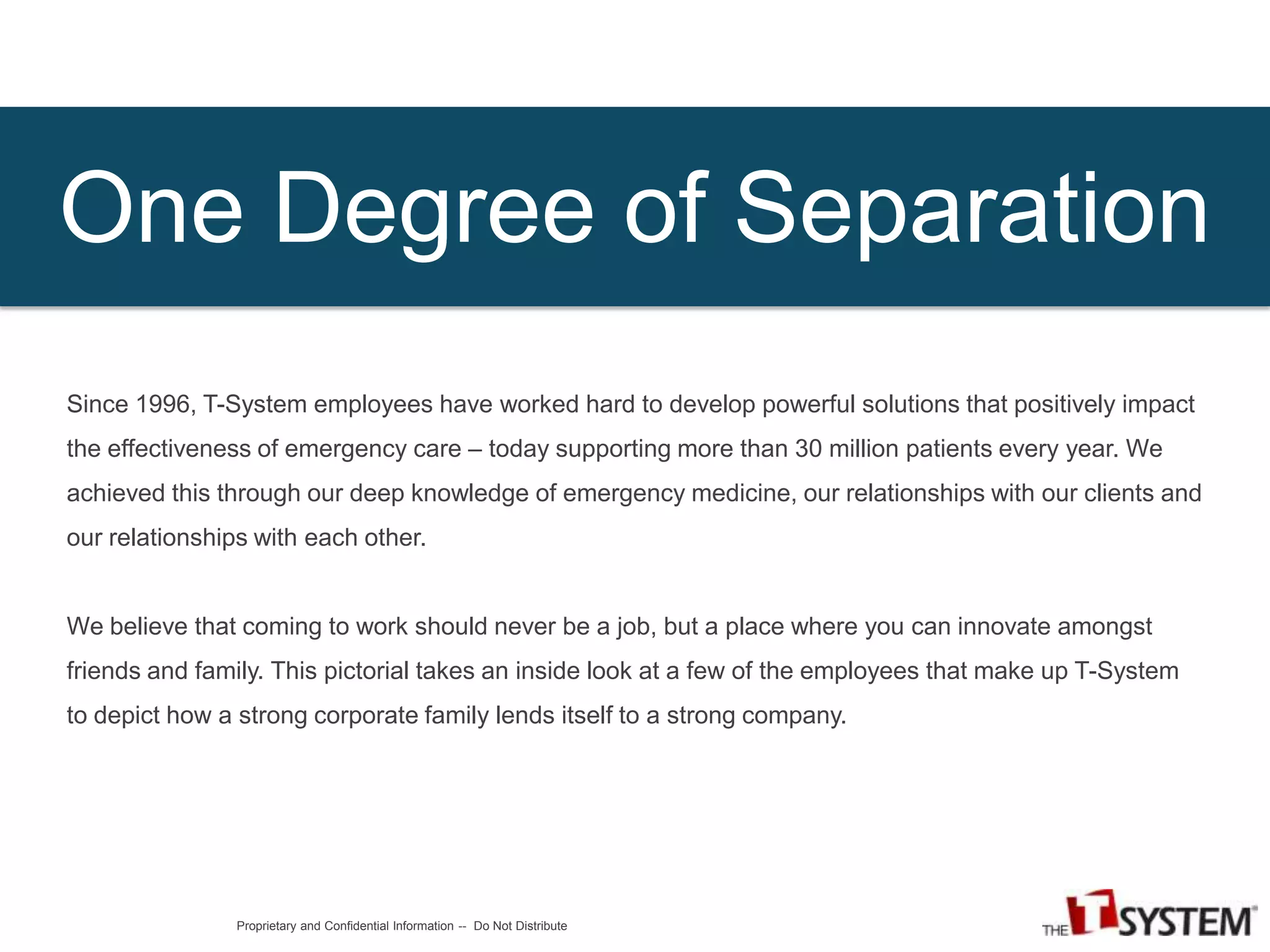 One Degree of Separation

Since 1996, T-System employees have worked hard to develop powerful solutions that positively impact the effectiveness of emergency care – today supporting more than 30 million patients every year. We achieved this through our deep knowledge of emergency medicine, our relationships with our clients and our relationships with each other.

We believe that coming to work should never be a job, but a place where you can innovate amongst friends and family. This pictorial takes an inside look at a few of the employees that make up T-System to depict how a strong corporate family lends itself to a strong company.

Proprietary and Confidential Information -- Do Not Distribute

THE T SYSTEM